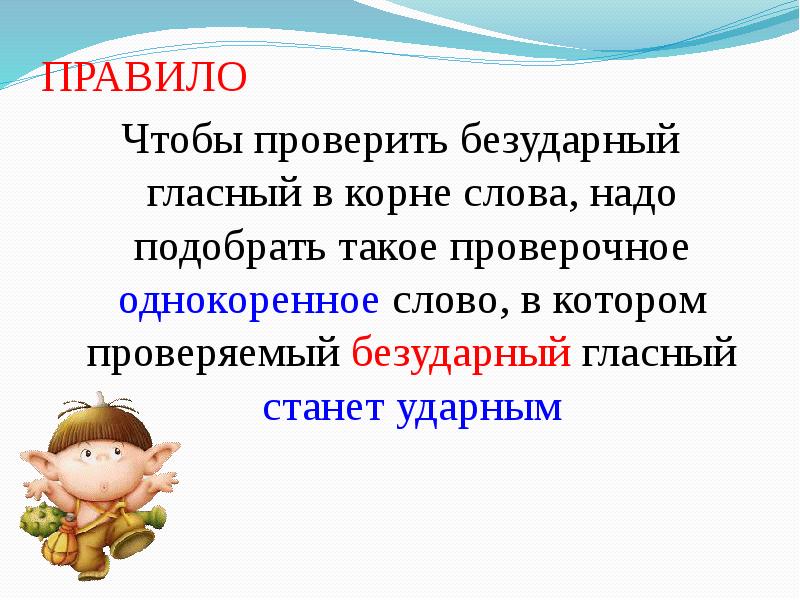 ПРАВИЛО

Чтобы проверить безударный гласный в корне слова, надо подобрать такое проверочное однокоренное слово, в котором проверяемый безударный гласный станет ударным